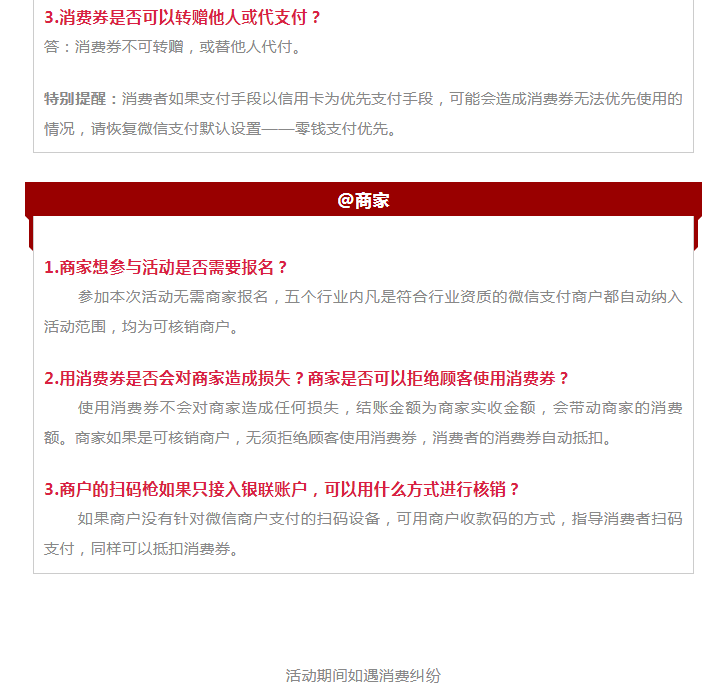 3.消费券是否可以转赠他人或代支付？
答：消费券不可转赠，或替他人代付。

特别提醒：消费者如果支付手段以信用卡为优先支付手段，可能会造成消费券无法优先使用的情况，请恢复微信支付默认设置——零钱支付优先。

@商家

1.商家想参与活动是否需要报名？
参加本次活动无需商家报名，五个行业内凡是符合行业资质的微信支付商户都自动纳入活动范围，均为可核销商户。

2.用消费券是否会对商家造成损失？商家是否可以拒绝顾客使用消费券？
使用消费券不会对商家造成任何损失，结账金额为商家实收金额，会带动商家的消费额。商家如果是可核销商户，无须拒绝顾客使用消费券，消费者的消费券自动抵扣。

3.商户的扫码枪如果只接入银联账户，可以用什么方式进行核销？
如果商户没有针对微信商户支付的扫码设备，可用商户收款码的方式，指导消费者扫码支付，同样可以抵扣消费券。

活动期间如遇消费纠纷